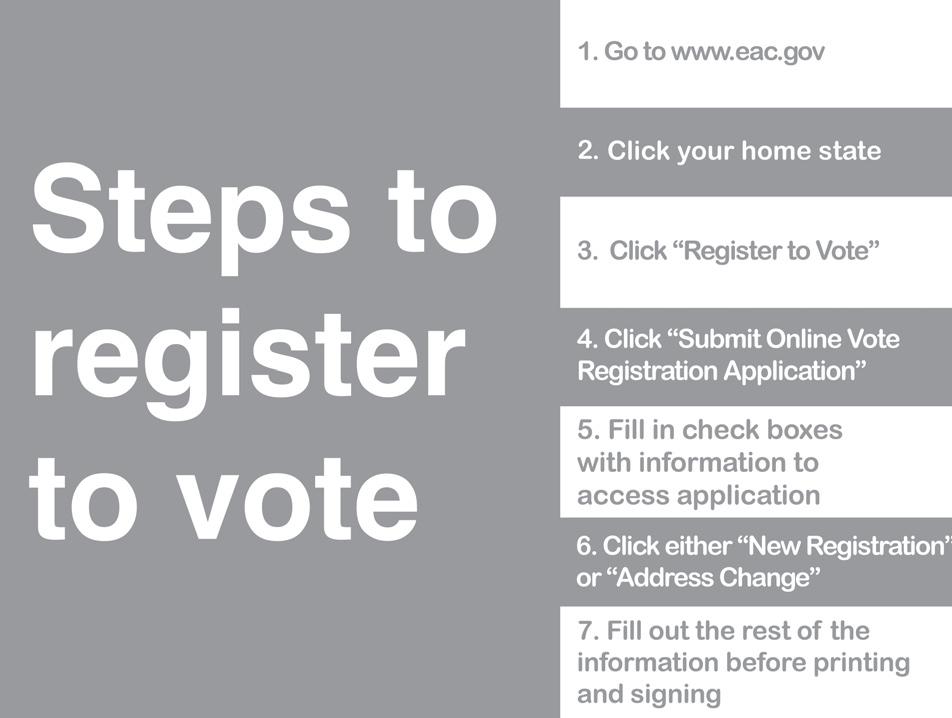 Steps to register to vote

1. Go to www.eac.gov

2. Click your home state

3. Click “Register to Vote”

4. Click “Submit Online Vote Registration Application”

5. Fill in check boxes with information to access application

6. Click either “New Registration” or “Address Change”

7. Fill out the rest of the information before printing and signing